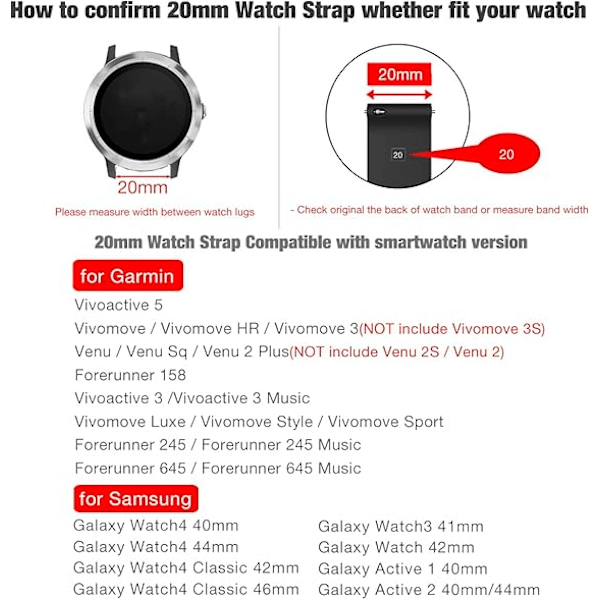 How to confirm 20mm Watch Strap whether fit your watch

20mm

Please measure width between watch lugs

20mm

20

20

- Check original the back of watch band or measure band width

20mm Watch Strap Compatible with smartwatch version

for Garmin

Vivoactive 5
Vivomove / Vivomove HR / Vivomove 3(NOT include Vivomove 3S)
Venu / Venu Sq / Venu 2 Plus(NOT include Venu 2S / Venu 2)
Forerunner 158
Vivoactive 3 /Vivoactive 3 Music
Vivomove Luxe / Vivomove Style / Vivomove Sport
Forerunner 245 / Forerunner 245 Music
Forerunner 645 / Forerunner 645 Music

for Samsung

Galaxy Watch4 40mm
Galaxy Watch4 44mm
Galaxy Watch4 Classic 42mm
Galaxy Watch4 Classic 46mm

Galaxy Watch3 41mm
Galaxy Watch 42mm
Galaxy Active 1 40mm
Galaxy Active 2 40mm/44mm